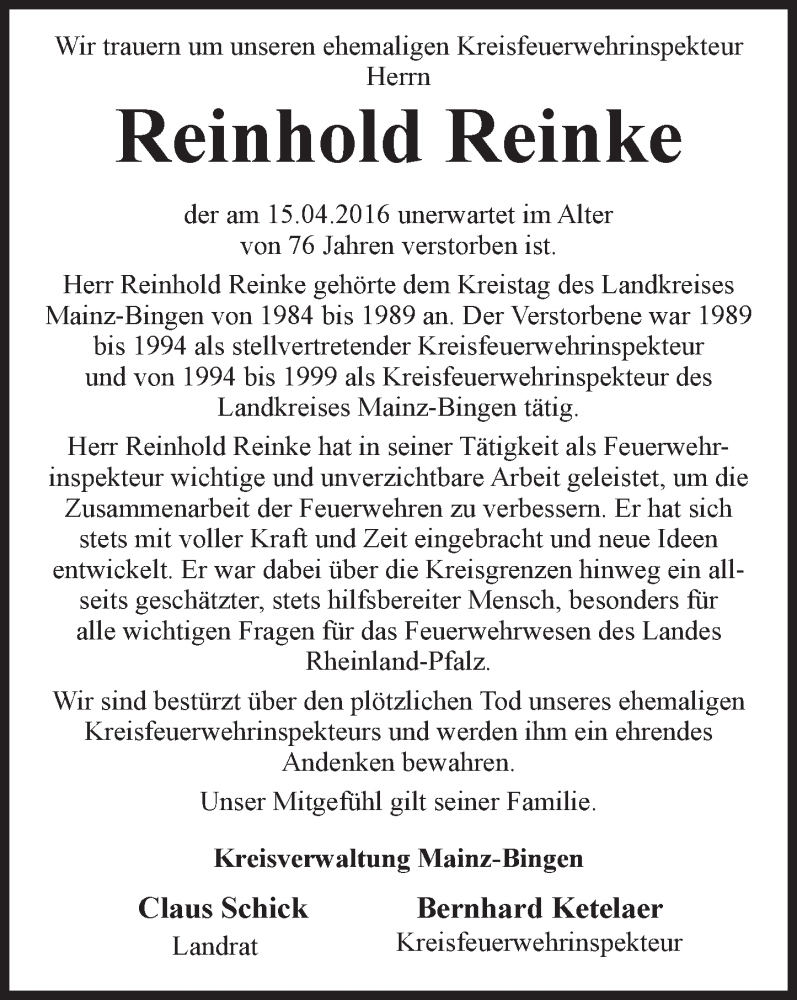 Wir trauern um unseren ehemaligen Kreisfeuerwehrinspekteur
Herrn

Reinhold Reinke

der am 15.04.2016 unerwartet im Alter von 76 Jahren verstorben ist.

Herr Reinhold Reinke gehörte dem Kreistag des Landkreises Mainz-Bingen von 1984 bis 1989 an. Der Verstorbene war 1989 bis 1994 als stellvertretender Kreisfeuerwehrinspekteur und von 1994 bis 1999 als Kreisfeuerwehrinspekteur des Landkreises Mainz-Bingen tätig.

Herr Reinhold Reinke hat in seiner Tätigkeit als Feuerwehrinspekteur wichtige und unverzichtbare Arbeit geleistet, um die Zusammenarbeit der Feuerwehren zu verbessern. Er hat sich stets mit voller Kraft und Zeit eingebracht und neue Ideen entwickelt. Er war dabei über die Kreisgrenzen hinweg ein allseits geschätzter, stets hilfsbereiter Mensch, besonders für alle wichtigen Fragen für das Feuerwehrwesen des Landes Rheinland-Pfalz.

Wir sind bestürzt über den plötzlichen Tod unseres ehemaligen Kreisfeuerwehrinspekteurs und werden ihm ein ehrendes Andenken bewahren.

Unser Mitgefühl gilt seiner Familie.

Kreisverwaltung Mainz-Bingen

Claus Schick
Landrat

Bernhard Ketelaer
Kreisfeuerwehrinspekteur